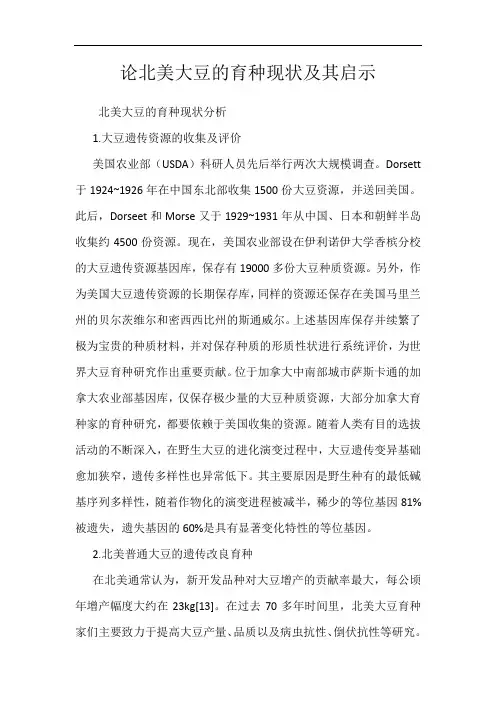 论北美大豆的育种现状及其启示

北美大豆的育种现状分析

1.大豆遗传资源的收集及评价

美国农业部（USDA）科研人员先后举行两次大规模调查。Dorsett 于 1924~1926 年在中国东北部收集 1500 份大豆资源，并送回美国。此后，Dorseet 和 Morse 又于 1929~1931 年从中国、日本和朝鲜半岛收集约 4500 份资源。现在，美国农业部设在伊利诺伊大学香槟分校的大豆遗传资源基因库，保存有 19000 多份大豆种质资源。另外，作为美国大豆遗传资源的长期保存库，同样的资源还保存在美国马里兰州的贝尔茨维尔和密西西比州的斯通威尔。上述基因库保存并续繁了极为宝贵的种质材料，并对保存种质的形质性状进行系统评价，为世界大豆育种研究作出重要贡献。位于加拿大中南部城市萨斯卡通的加拿大农业部基因库，仅保存极少量的大豆种质资源，大部分加拿大育种家的育种研究，都要依赖于美国收集的资源。随着人类有目的选拔活动的不断深入，在野生大豆的进化演变过程中，大豆遗传变异基础愈加狭窄，遗传多样性也异常低下。其主要原因是野生种有的最低碱基序列多样性，随着作物化的演变进程被减半，稀少的等位基因 81%被遗失，遗失基因的 60%是具有显著变化特性的等位基因。

2.北美普通大豆的遗传改良育种

在北美通常认为，新开发品种对大豆增产的贡献率最大，每公顷年增产幅度大约在 23kg[13]。在过去 70 多年时间里，北美大豆育种家们主要致力于提高大豆产量、品质以及病虫抗性、倒伏抗性等研究。